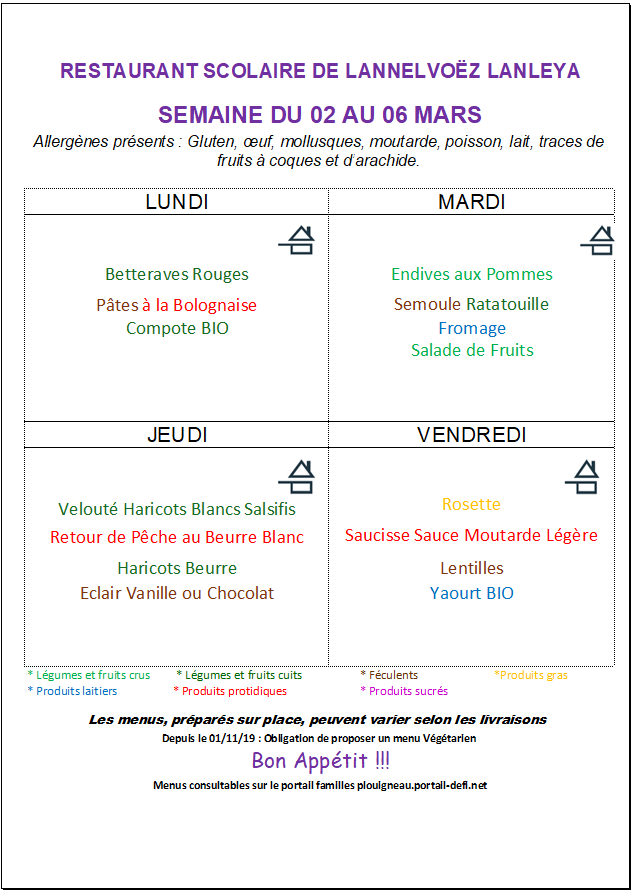 RESTAURANT SCOLAIRE DE LANNELVOËZ LANLEYA

SEMAINE DU 02 AU 06 MARS

Allergènes présents : Gluten, œuf, mollusques, moutarde, poisson, lait, traces de fruits à coques et d'arachide.

| LUNDI | MARDI |
|---|---|
| Betteraves Rouges<br>Pâtes à la Bolognaise<br>Compote BIO | Endives aux Pommes<br>Semoule Ratatouille<br>Fromage<br>Salade de Fruits |
| JEUDI | VENDREDI |
| Velouté Haricots Blancs Salsifis<br>Retour de Pêche au Beurre Blanc<br>Haricots Beurre<br>Eclair Vanille ou Chocolat | Rosette<br>Saucisse Sauce Moutarde Légère<br>Lentilles<br>Yaourt BIO |

* Légumes et fruits crus * Légumes et fruits cuits * Féculents *Produits gras
* Produits laitiers * Produits protidiques * Produits sucrés

Les menus, préparés sur place, peuvent varier selon les livraisons
Depuis le 01/11/19 : Obligation de proposer un menu Végétarien

Bon Appétit !!!

Menus consultables sur le portail familles plouigneau.portail-defi.net